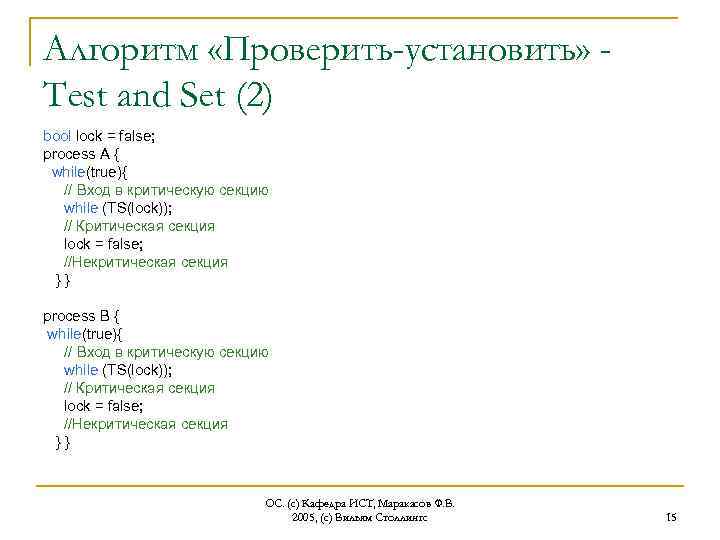 Алгоритм «Проверить-установить» - Test and Set (2)

bool lock = false;
process A {
  while(true){
    // Вход в критическую секцию
    while (TS(lock));
    // Критическая секция
    lock = false;
    //Некритическая секция
  } }

process B {
 while(true){
    // Вход в критическую секцию
    while (TS(lock));
    // Критическая секция
    lock = false;
    //Некритическая секция
  } }

ОС. (с) Кафедра ИСТ, Маракасов Ф.В. 2005, (с) Вильям Столлингс

15